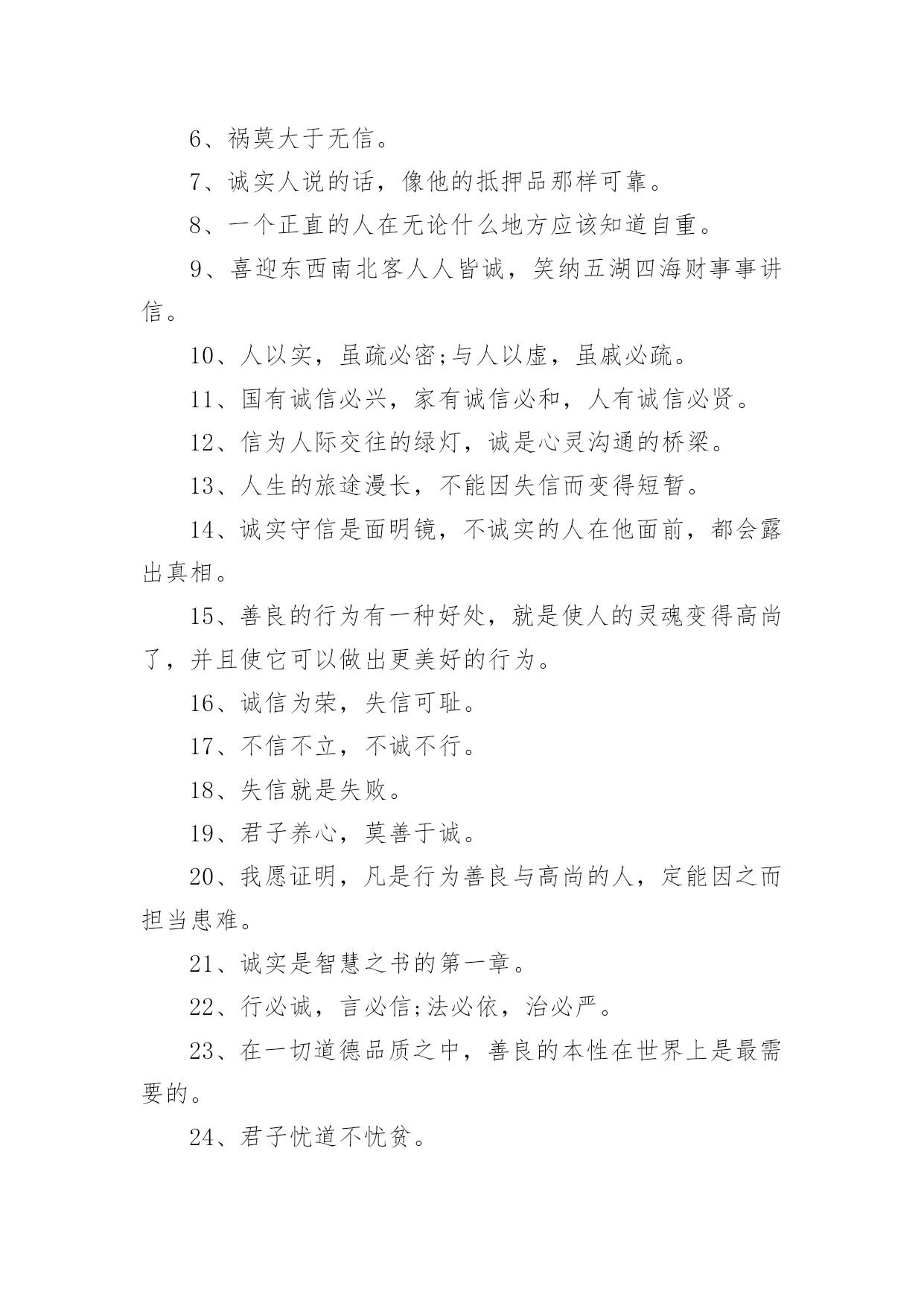 6、祸莫大于无信。

7、诚实人说的话，像他的抵押品那样可靠。

8、一个正直的人在无论什么地方应该知道自重。

9、喜迎东西南北客人人皆诚，笑纳五湖四海财事事讲信。

10、人以实，虽疏必密;与人以虚，虽戚必疏。

11、国有诚信必兴，家有诚信必和，人有诚信必贤。

12、信为人际交往的绿灯，诚是心灵沟通的桥梁。

13、人生的旅途漫长，不能因失信而变得短暂。

14、诚实守信是面明镜，不诚实的人在他面前，都会露出真相。

15、善良的行为有一种好处，就是使人的灵魂变得高尚了，并且使它可以做出更美好的行为。

16、诚信为荣，失信可耻。

17、不信不立，不诚不行。

18、失信就是失败。

19、君子养心，莫善于诚。

20、我愿证明，凡是行为善良与高尚的人，定能因之而担当患难。

21、诚实是智慧之书的第一章。

22、行必诚，言必信;法必依，治必严。

23、在一切道德品质之中，善良的本性在世界上是最需要的。

24、君子忧道不忧贫。